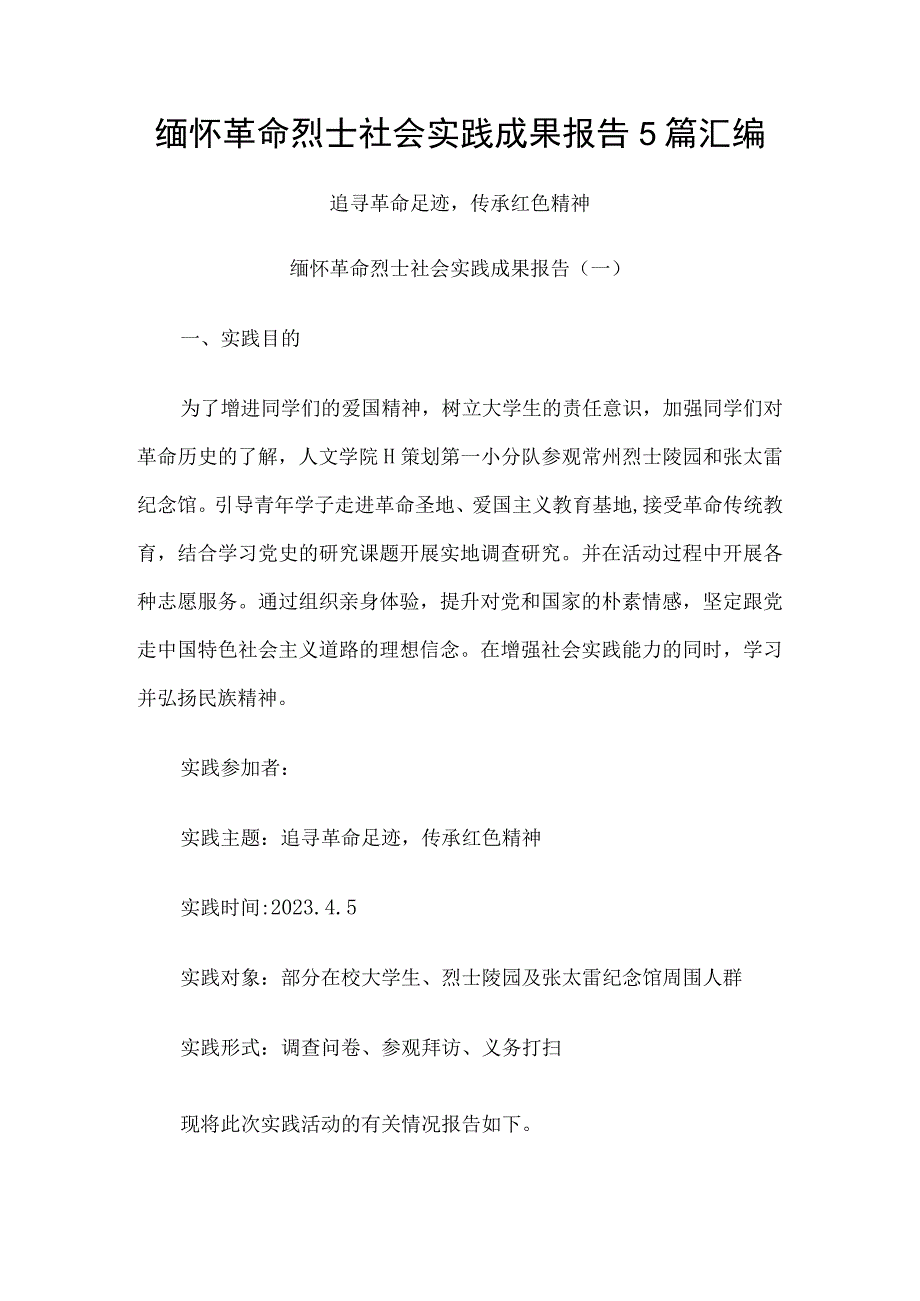 缅怀革命烈士社会实践成果报告5篇汇编

追寻革命足迹，传承红色精神

缅怀革命烈士社会实践成果报告（一）

一、实践目的

为了增进同学们的爱国精神，树立大学生的责任意识，加强同学们对革命历史的了解，人文学院H策划第一小分队参观常州烈士陵园和张太雷纪念馆。引导青年学子走进革命圣地、爱国主义教育基地,接受革命传统教育，结合学习党史的研究课题开展实地调查研究。并在活动过程中开展各种志愿服务。通过组织亲身体验，提升对党和国家的朴素情感，坚定跟党走中国特色社会主义道路的理想信念。在增强社会实践能力的同时，学习并弘扬民族精神。

实践参加者：

实践主题：追寻革命足迹，传承红色精神

实践时间:2023.4.5

实践对象：部分在校大学生、烈士陵园及张太雷纪念馆周围人群

实践形式：调查问卷、参观拜访、义务打扫

现将此次实践活动的有关情况报告如下。